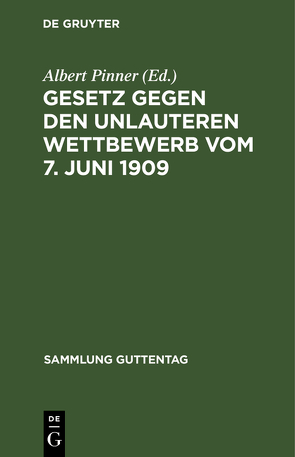 DE GRUYTER

Albert Pinner (Ed.)

GESETZ GEGEN DEN UNLAUTEREN WETTBEWERB VOM 7. JUNI 1909

SAMMLUNG GUTTENTAG

DE
G